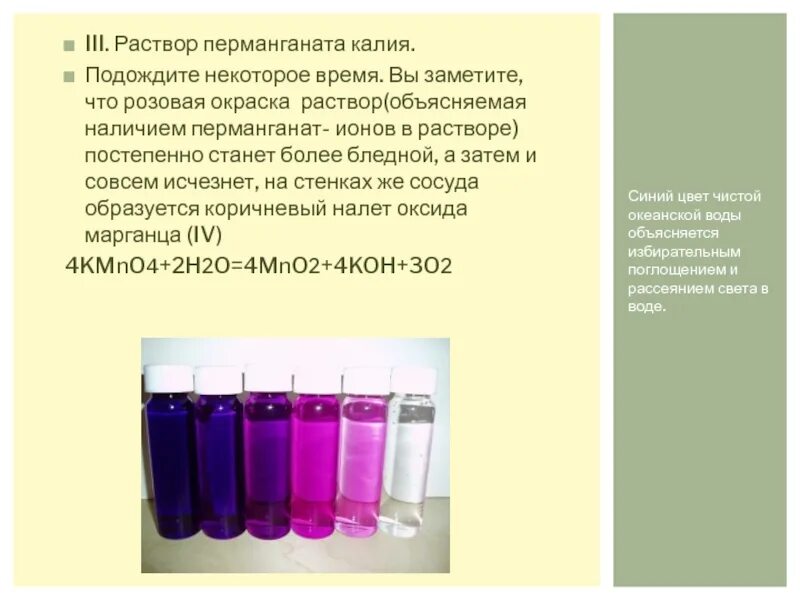 III. Раствор перманганата калия.

Подождите некоторое время. Вы заметите, что розовая окраска раствор(объясняемая наличием перманганат- ионов в растворе) постепенно станет более бледной, а затем и совсем исчезнет, на стенках же сосуда образуется коричневый налет оксида марганца (IV)

$4KMnO4+2H2O=4MnO2+4KOH+3O2$

Синий цвет чистой океанской воды объясняется избирательным поглощением и рассеянием света в воде.